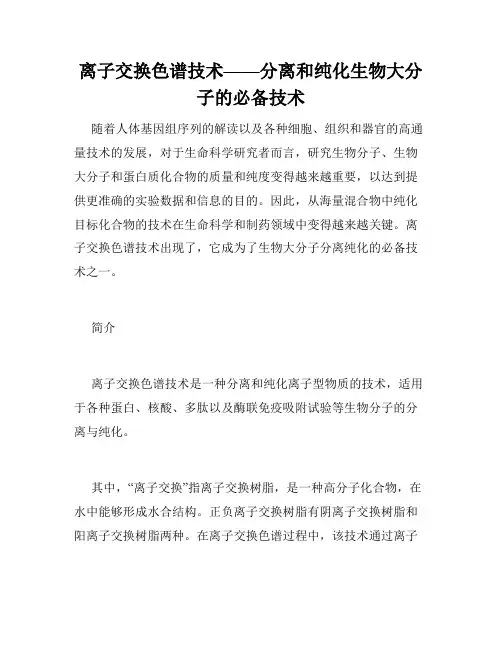 离子交换色谱技术——分离和纯化生物大分子的必备技术

随着人体基因组序列的解读以及各种细胞、组织和器官的高通量技术的发展，对于生命科学研究者而言，研究生物分子、生物大分子和蛋白质化合物的质量和纯度变得越来越重要，以达到提供更准确的实验数据和信息的目的。因此，从海量混合物中纯化目标化合物的技术在生命科学和制药领域中变得越来越关键。离子交换色谱技术出现了，它成为了生物大分子分离纯化的必备技术之一。

简介

离子交换色谱技术是一种分离和纯化离子型物质的技术，适用于各种蛋白、核酸、多肽以及酶联免疫吸附试验等生物分子的分离与纯化。

其中，“离子交换”指离子交换树脂，是一种高分子化合物，在水中能够形成水合结构。正负离子交换树脂有阴离子交换树脂和阳离子交换树脂两种。在离子交换色谱过程中，该技术通过离子